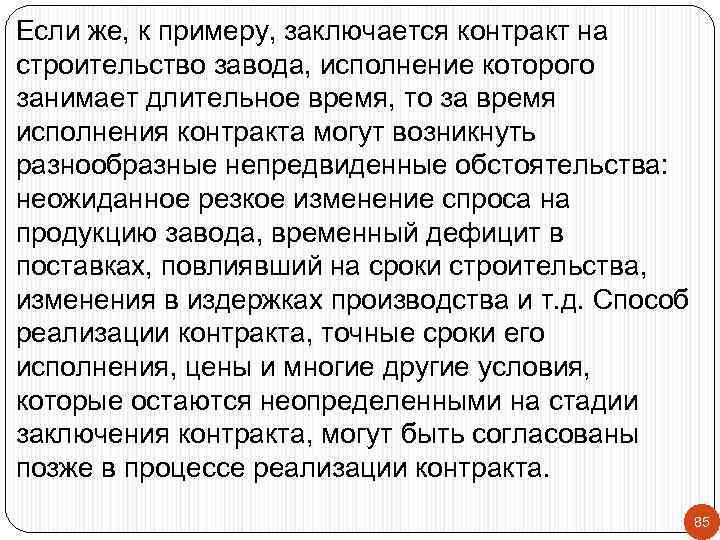 Если же, к примеру, заключается контракт на строительство завода, исполнение которого занимает длительное время, то за время исполнения контракта могут возникнуть разнообразные непредвиденные обстоятельства: неожиданное резкое изменение спроса на продукцию завода, временный дефицит в поставках, повлиявший на сроки строительства, изменения в издержках производства и т.д. Способ реализации контракта, точные сроки его исполнения, цены и многие другие условия, которые остаются неопределенными на стадии заключения контракта, могут быть согласованы позже в процессе реализации контракта.

85